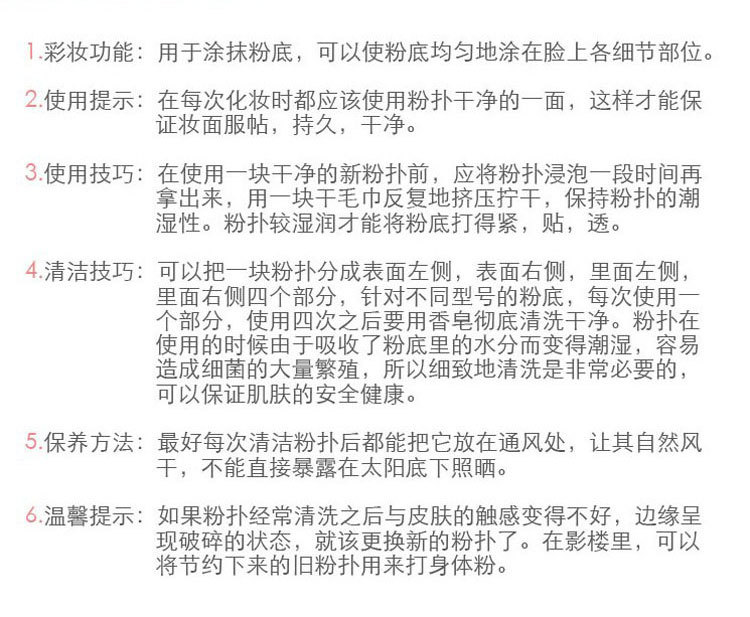 1.彩妆功能：用于涂抹粉底，可以使粉底均匀地涂在脸上各细节部位。

2.使用提示：在每次化妆时都应该使用粉扑干净的一面，这样才能保证妆面服帖，持久，干净。

3.使用技巧：在使用一块干净的新粉扑前，应将粉扑浸泡一段时间再拿出来，用一块干毛巾反复地挤压拧干，保持粉扑的潮湿性。粉扑较湿润才能将粉底打得紧，贴，透。

4.清洁技巧：可以把一块粉扑分成表面左侧，表面右侧，里面左侧，里面右侧四个部分，针对不同型号的粉底，每次使用一个部分，使用四次之后要用香皂彻底清洗干净。粉扑在使用的时候由于吸收了粉底里的水分而变得潮湿，容易造成细菌的大量繁殖，所以细致地清洗是非常必要的，可以保证肌肤的安全健康。

5.保养方法：最好每次清洁粉扑后都能把它放在通风处，让其自然风干，不能直接暴露在太阳底下照晒。

6.温馨提示：如果粉扑经常清洗之后与皮肤的触感变得不好，边缘呈现破碎的状态，就该更换新的粉扑了。在影楼里，可以将节约下来的旧粉扑用来打身体粉。